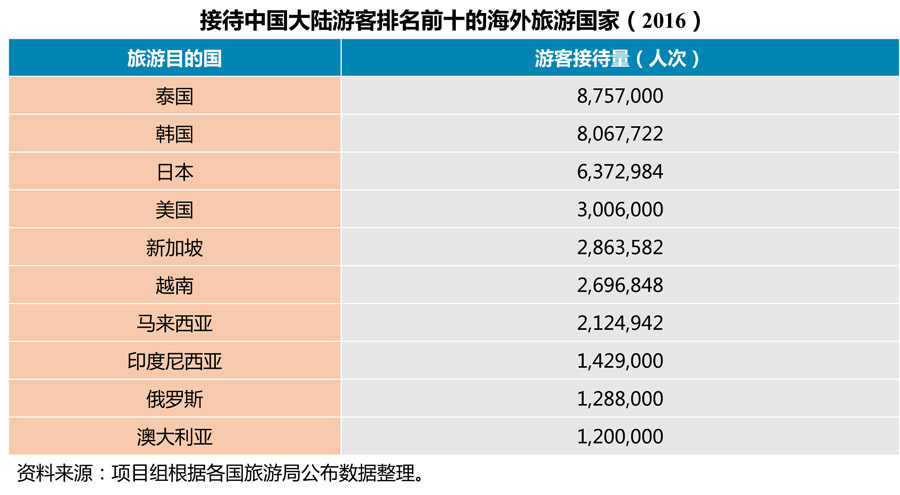 接待中国大陆游客排名前十的海外旅游国家（2016）

| 旅游目的国 | 游客接待量（人次） |
|---|---|
| 泰国 | 8,757,000 |
| 韩国 | 8,067,722 |
| 日本 | 6,372,984 |
| 美国 | 3,006,000 |
| 新加坡 | 2,863,582 |
| 越南 | 2,696,848 |
| 马来西亚 | 2,124,942 |
| 印度尼西亚 | 1,429,000 |
| 俄罗斯 | 1,288,000 |
| 澳大利亚 | 1,200,000 |

资料来源：项目组根据各国旅游局公布数据整理。